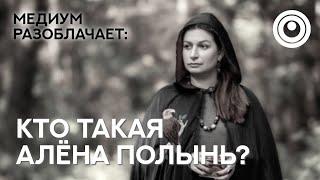 МЕДИУМ
РАЗОБЛАЧАЕТ:

КТО ТАКАЯ
АЛЁНА ПОЛЫНЬ?